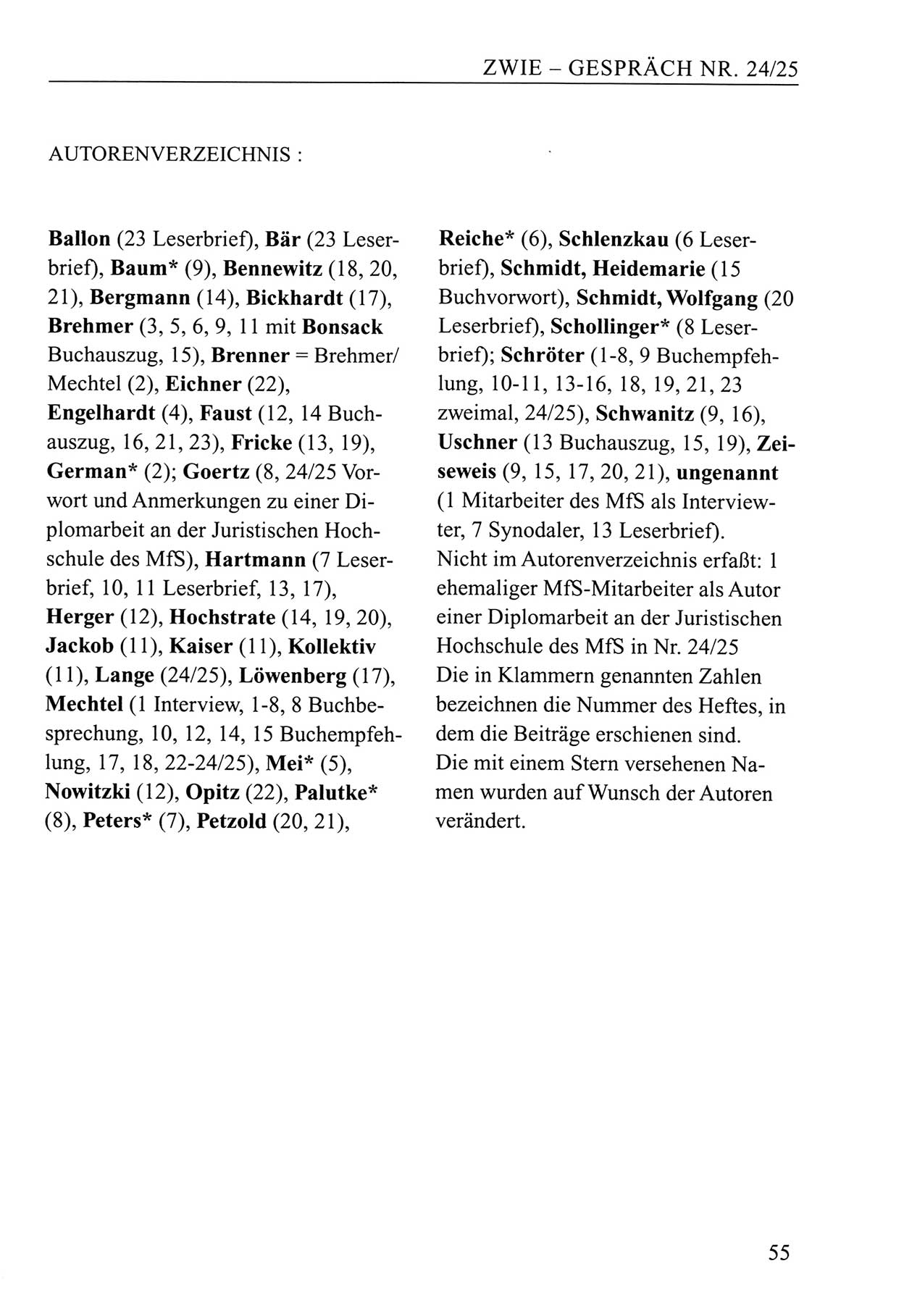 ZWIE – GESPRÄCH NR. 24/25

AUTORENVERZEICHNIS :

Ballon (23 Leserbrief), Bär (23 Leserbrief), Baum* (9), Bennewitz (18, 20, 21), Bergmann (14), Bickhardt (17), Brehmer (3, 5, 6, 9, 11 mit Bonsack Buchauszug, 15), Brenner = Brehmer/ Mechtel (2), Eichner (22), Engelhardt (4), Faust (12, 14 Buchauszug, 16, 21, 23), Fricke (13, 19), German* (2); Goertz (8, 24/25 Vorwort und Anmerkungen zu einer Diplomarbeit an der Juristischen Hochschule des MfS), Hartmann (7 Leserbrief, 10, 11 Leserbrief, 13, 17), Herger (12), Hochstrate (14, 19, 20), Jackob (11), Kaiser (11), Kollektiv (11), Lange (24/25), Löwenberg (17), Mechtel (1 Interview, 1-8, 8 Buchbesprechung, 10, 12, 14, 15 Buchempfehlung, 17, 18, 22-24/25), Mei* (5), Nowitzki (12), Opitz (22), Palutke* (8), Peters* (7), Petzold (20, 21),

Reiche* (6), Schlenzkau (6 Leserbrief), Schmidt, Heidemarie (15 Buchvorwort), Schmidt, Wolfgang (20 Leserbrief), Schollinger* (8 Leserbrief); Schröter (1-8, 9 Buchempfehlung, 10-11, 13-16, 18, 19, 21, 23 zweimal, 24/25), Schwanitz (9, 16), Uschner (13 Buchauszug, 15, 19), Zeiseweis (9, 15, 17, 20, 21), ungenannt (1 Mitarbeiter des MfS als Interviewter, 7 Synodaler, 13 Leserbrief).
Nicht im Autorenverzeichnis erfaßt: 1 ehemaliger MfS-Mitarbeiter als Autor einer Diplomarbeit an der Juristischen Hochschule des MfS in Nr. 24/25
Die in Klammern genannten Zahlen bezeichnen die Nummer des Heftes, in dem die Beiträge erschienen sind.
Die mit einem Stern versehenen Namen wurden auf Wunsch der Autoren verändert.

55